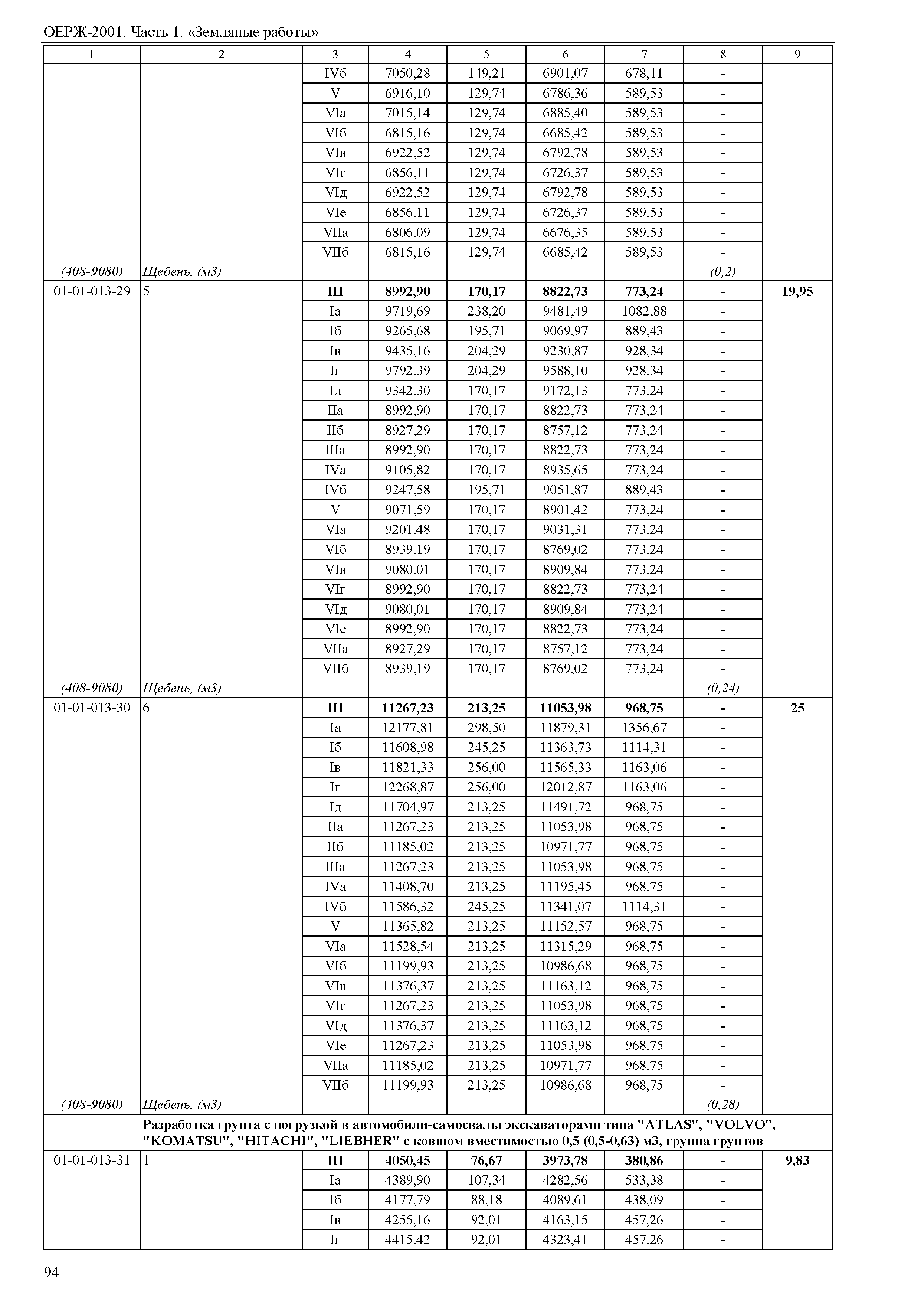 ОЕРЖ-2001. Часть 1. «Земляные работы»

| 1 | 2 | 3 | 4 | 5 | 6 | 7 | 8 | 9 |
|---|---|---|---|---|---|---|---|---|
| | | IVб | 7050,28 | 149,21 | 6901,07 | 678,11 | - | |
| | | V | 6916,10 | 129,74 | 6786,36 | 589,53 | - | |
| | | VIа | 7015,14 | 129,74 | 6885,40 | 589,53 | - | |
| | | VIб | 6815,16 | 129,74 | 6685,42 | 589,53 | - | |
| | | VIв | 6922,52 | 129,74 | 6792,78 | 589,53 | - | |
| | | VIг | 6856,11 | 129,74 | 6726,37 | 589,53 | - | |
| | | VIд | 6922,52 | 129,74 | 6792,78 | 589,53 | - | |
| | | VIе | 6856,11 | 129,74 | 6726,37 | 589,53 | - | |
| | | VIIа | 6806,09 | 129,74 | 6676,35 | 589,53 | - | |
| | | VIIб | 6815,16 | 129,74 | 6685,42 | 589,53 | - | |
| (408-9080) | Щебень, (м3) | | | | | | (0,2) | |
| 01-01-013-29 | 5 | **III** | **8992,90** | **170,17** | **8822,73** | **773,24** | **-** | **19,95** |
| | | Iа | 9719,69 | 238,20 | 9481,49 | 1082,88 | - | |
| | | Iб | 9265,68 | 195,71 | 9069,97 | 889,43 | - | |
| | | Iв | 9435,16 | 204,29 | 9230,87 | 928,34 | - | |
| | | Iг | 9792,39 | 204,29 | 9588,10 | 928,34 | - | |
| | | Iд | 9342,30 | 170,17 | 9172,13 | 773,24 | - | |
| | | IIа | 8992,90 | 170,17 | 8822,73 | 773,24 | - | |
| | | IIб | 8927,29 | 170,17 | 8757,12 | 773,24 | - | |
| | | IIIа | 8992,90 | 170,17 | 8822,73 | 773,24 | - | |
| | | IVа | 9105,82 | 170,17 | 8935,65 | 773,24 | - | |
| | | IVб | 9247,58 | 195,71 | 9051,87 | 889,43 | - | |
| | | V | 9071,59 | 170,17 | 8901,42 | 773,24 | - | |
| | | VIа | 9201,48 | 170,17 | 9031,31 | 773,24 | - | |
| | | VIб | 8939,19 | 170,17 | 8769,02 | 773,24 | - | |
| | | VIв | 9080,01 | 170,17 | 8909,84 | 773,24 | - | |
| | | VIг | 8992,90 | 170,17 | 8822,73 | 773,24 | - | |
| | | VIд | 9080,01 | 170,17 | 8909,84 | 773,24 | - | |
| | | VIе | 8992,90 | 170,17 | 8822,73 | 773,24 | - | |
| | | VIIа | 8927,29 | 170,17 | 8757,12 | 773,24 | - | |
| | | VIIб | 8939,19 | 170,17 | 8769,02 | 773,24 | - | |
| (408-9080) | Щебень, (м3) | | | | | | (0,24) | |
| 01-01-013-30 | 6 | **III** | **11267,23** | **213,25** | **11053,98** | **968,75** | **-** | **25** |
| | | Iа | 12177,81 | 298,50 | 11879,31 | 1356,67 | - | |
| | | Iб | 11608,98 | 245,25 | 11363,73 | 1114,31 | - | |
| | | Iв | 11821,33 | 256,00 | 11565,33 | 1163,06 | - | |
| | | Iг | 12268,87 | 256,00 | 12012,87 | 1163,06 | - | |
| | | Iд | 11704,97 | 213,25 | 11491,72 | 968,75 | - | |
| | | IIа | 11267,23 | 213,25 | 11053,98 | 968,75 | - | |
| | | IIб | 11185,02 | 213,25 | 10971,77 | 968,75 | - | |
| | | IIIа | 11267,23 | 213,25 | 11053,98 | 968,75 | - | |
| | | IVа | 11408,70 | 213,25 | 11195,45 | 968,75 | - | |
| | | IVб | 11586,32 | 245,25 | 11341,07 | 1114,31 | - | |
| | | V | 11365,82 | 213,25 | 11152,57 | 968,75 | - | |
| | | VIа | 11528,54 | 213,25 | 11315,29 | 968,75 | - | |
| | | VIб | 11199,93 | 213,25 | 10986,68 | 968,75 | - | |
| | | VIв | 11376,37 | 213,25 | 11163,12 | 968,75 | - | |
| | | VIг | 11267,23 | 213,25 | 11053,98 | 968,75 | - | |
| | | VIд | 11376,37 | 213,25 | 11163,12 | 968,75 | - | |
| | | VIе | 11267,23 | 213,25 | 11053,98 | 968,75 | - | |
| | | VIIа | 11185,02 | 213,25 | 10971,77 | 968,75 | - | |
| | | VIIб | 11199,93 | 213,25 | 10986,68 | 968,75 | - | |
| (408-9080) | Щебень, (м3) | | | | | | (0,28) | |
| | **Разработка грунта с погрузкой в автомобили-самосвалы экскаваторами типа "ATLAS", "VOLVO", "KOMATSU", "HITACHI", "LIEBHER" с ковшом вместимостью 0,5 (0,5-0,63) м3, группа грунтов** | | | | | | | |
| 01-01-013-31 | 1 | **III** | **4050,45** | **76,67** | **3973,78** | **380,86** | **-** | **9,83** |
| | | Iа | 4389,90 | 107,34 | 4282,56 | 533,38 | - | |
| | | Iб | 4177,79 | 88,18 | 4089,61 | 438,09 | - | |
| | | Iв | 4255,16 | 92,01 | 4163,15 | 457,26 | - | |
| | | Iг | 4415,42 | 92,01 | 4323,41 | 457,26 | - | |

94